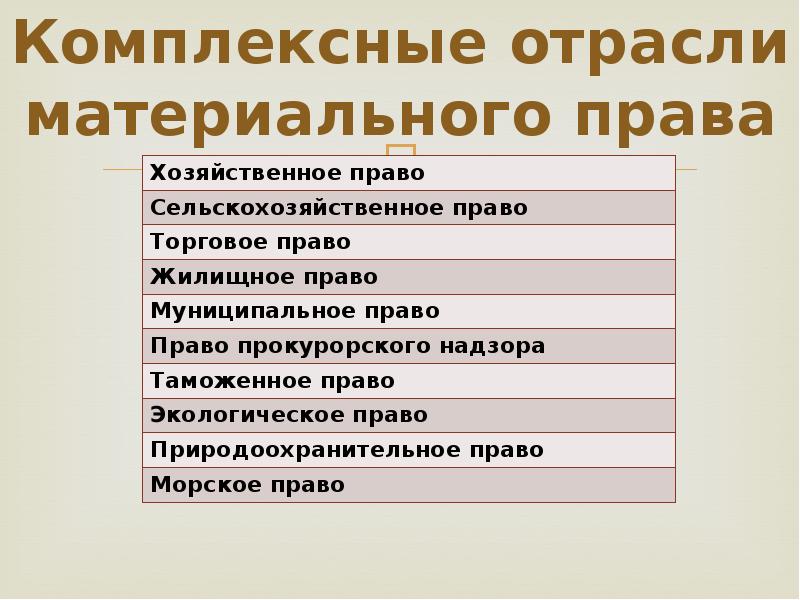 Комплексные отрасли материального права

| Хозяйственное право |
|---|
| Сельскохозяйственное право |
| Торговое право |
| Жилищное право |
| Муниципальное право |
| Право прокурорского надзора |
| Таможенное право |
| Экологическое право |
| Природоохранительное право |
| Морское право |